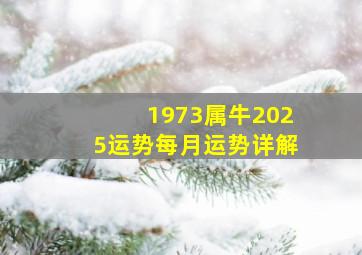 1973属牛2025运势每月运势详解